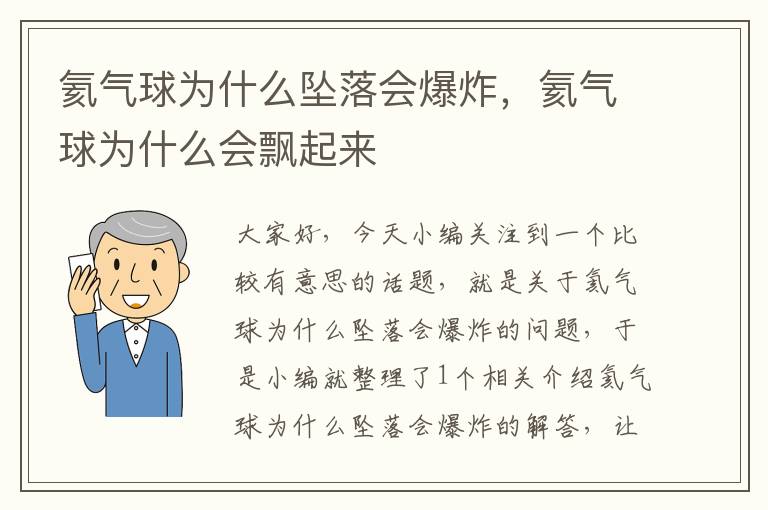 氦气球为什么坠落会爆炸，氦气球为什么会飘起来

大家好，今天小编关注到一个比较有意思的话题，就是关于氦气球为什么坠落会爆炸的问题，于是小编就整理了1个相关介绍氦气球为什么坠落会爆炸的解答，让